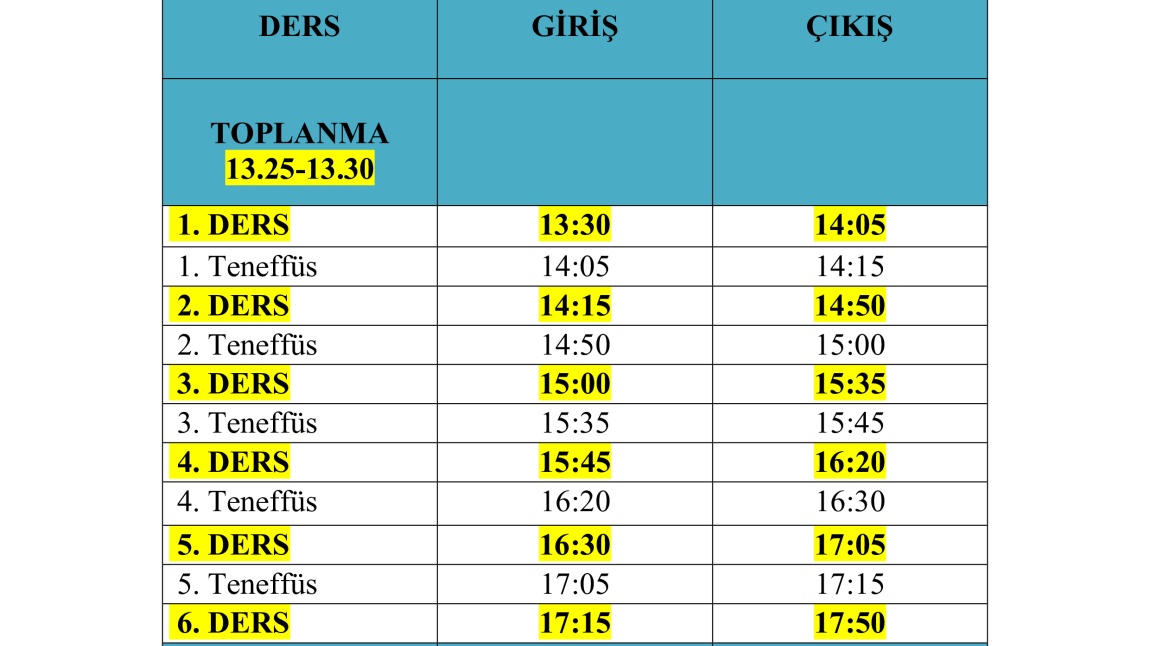 | DERS | GİRİŞ | ÇIKIŞ |
|---|---|---|
| TOPLANMA 13.25-13.30 | | |
| 1. DERS | 13:30 | 14:05 |
| 1. Teneffüs | 14:05 | 14:15 |
| 2. DERS | 14:15 | 14:50 |
| 2. Teneffüs | 14:50 | 15:00 |
| 3. DERS | 15:00 | 15:35 |
| 3. Teneffüs | 15:35 | 15:45 |
| 4. DERS | 15:45 | 16:20 |
| 4. Teneffüs | 16:20 | 16:30 |
| 5. DERS | 16:30 | 17:05 |
| 5. Teneffüs | 17:05 | 17:15 |
| 6. DERS | 17:15 | 17:50 |